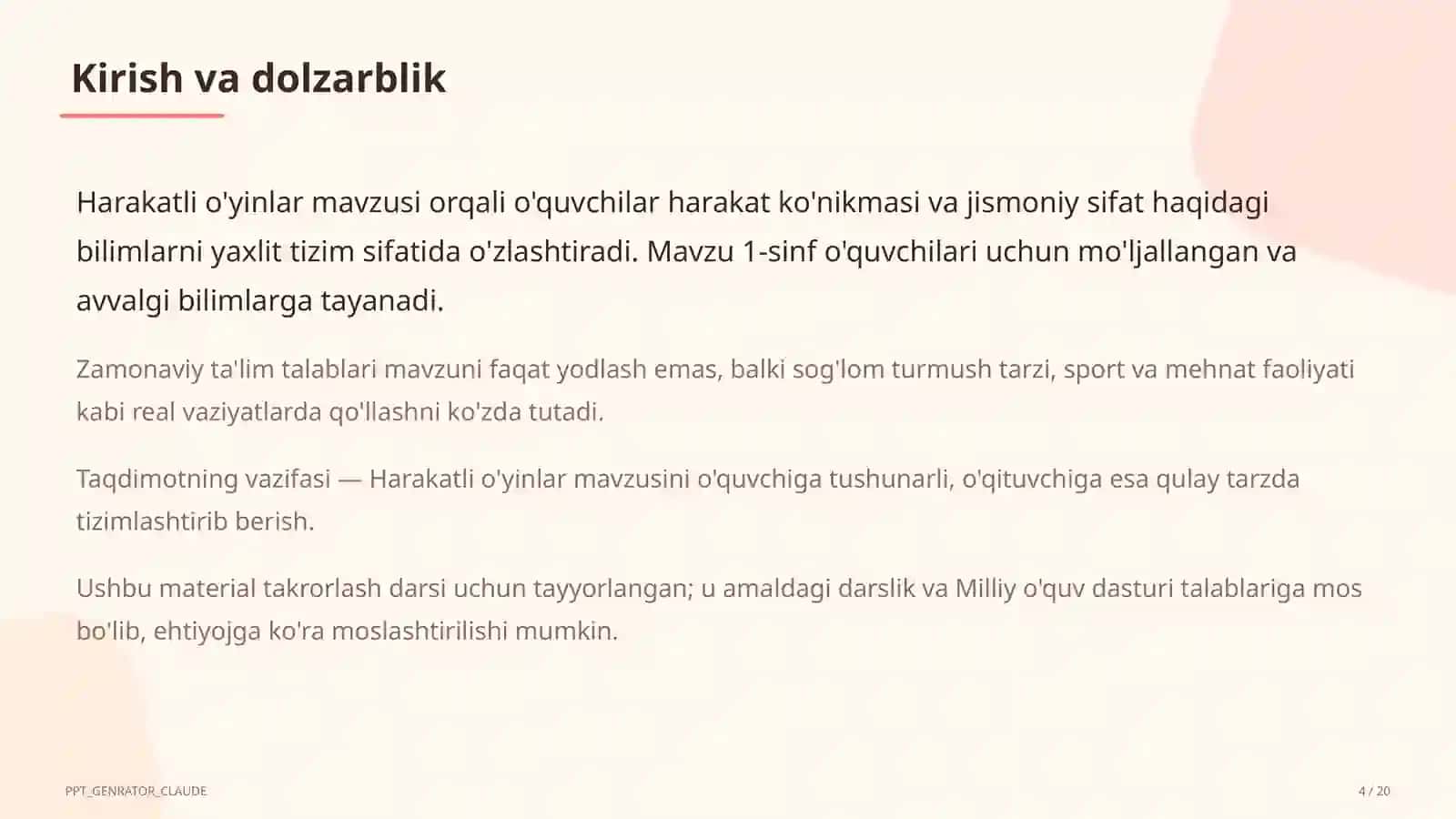 Kirish va dolzarblik

Harakatli o'yinlar mavzusi orqali o'quvchilar harakat ko'nikmasi va jismoniy sifat haqidagi bilimlarni yaxlit tizim sifatida o'zlashtiradi. Mavzu 1-sinf o'quvchilari uchun mo'ljallangan va avvalgi bilimlarga tayanadi.

Zamonaviy ta'lim talablari mavzuni faqat yodlash emas, balki sog'lom turmush tarzi, sport va mehnat faoliyati kabi real vaziyatlarda qo'llashni ko'zda tutadi.

Taqdimotning vazifasi — Harakatli o'yinlar mavzusini o'quvchiga tushunarli, o'qituvchiga esa qulay tarzda tizimlashtirib berish.

Ushbu material takrorlash darsi uchun tayyorlangan; u amaldagi darslik va Milliy o'quv dasturi talablariga mos bo'lib, ehtiyojga ko'ra moslashtirilishi mumkin.

PPT_GENRATOR_CLAUDE

4 / 20